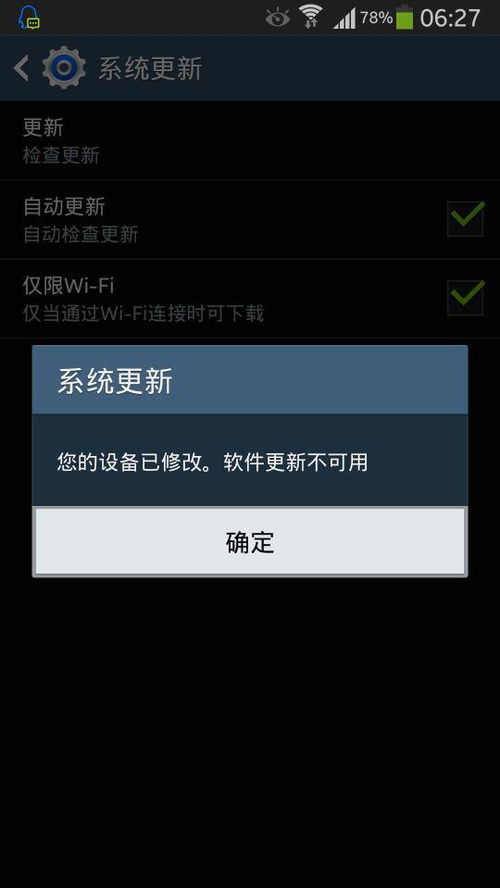 78% 06:27

系统更新

更新
检查更新

自动更新
自动检查更新

仅限Wi-Fi
仅当通过Wi-Fi连接时可下载

系统更新

您的设备已修改。软件更新不可用

确定